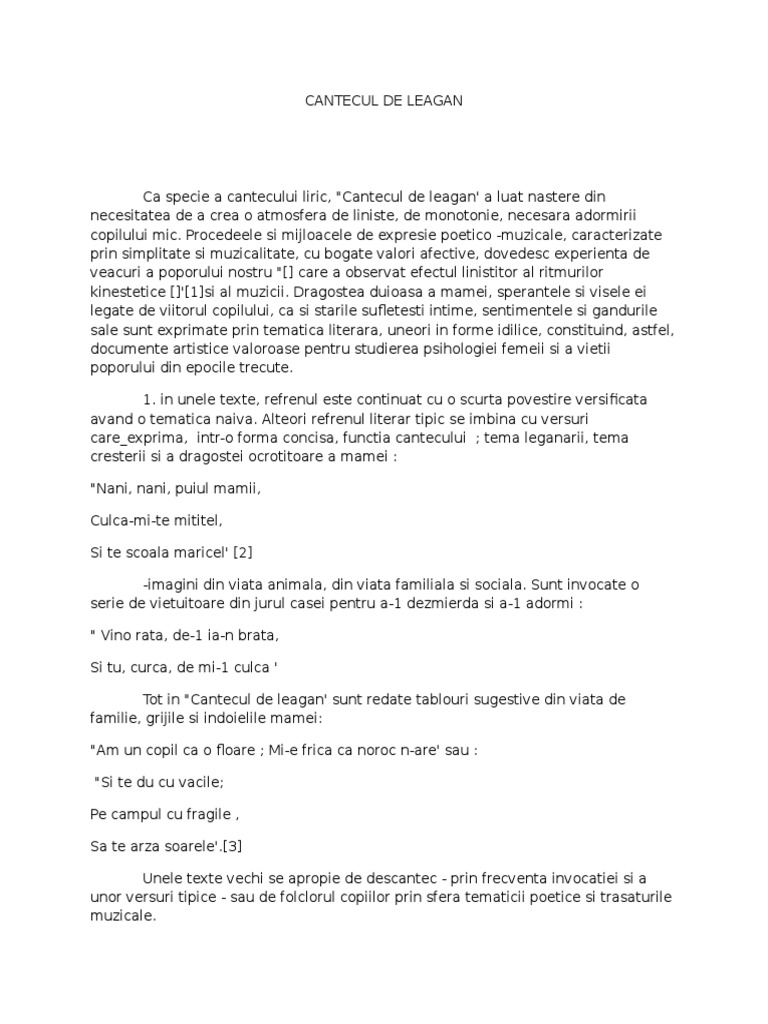 CANTECUL DE LEAGAN

Ca specie a cantecului liric, "Cantecul de leagan' a luat nastere din necesitatea de a crea o atmosfera de liniste, de monotonie, necesara adormirii copilului mic. Procedeele si mijloacele de expresie poetico -muzicale, caracterizate prin simplitate si muzicalitate, cu bogate valori afective, dovedesc experienta de veacuri a poporului nostru "[] care a observat efectul linistitor al ritmurilor kinestetice []'[1]si al muzicii. Dragostea duioasa a mamei, sperantele si visele ei legate de viitorul copilului, ca si starile sufletesti intime, sentimentele si gandurile sale sunt exprimate prin tematica literara, uneori in forme idilice, constituind, astfel, documente artistice valoroase pentru studierea psihologiei femeii si a vietii poporului din epocile trecute.

1. in unele texte, refrenul este continuat cu o scurta povestire versificata avand o tematica naiva. Alteori refrenul literar tipic se imbina cu versuri care_exprima, intr-o forma concisa, functia cantecului ; tema leganarii, tema cresterii si a dragostei ocrotitoare a mamei :

"Nani, nani, puiul mamii,

Culca-mi-te mititel,

Si te scoala maricel' [2]

-imagini din viata animala, din viata familiala si sociala. Sunt invocate o serie de vietuitoare din jurul casei pentru a-1 dezmierda si a-1 adormi :

" Vino rata, de-1 ia-n brata,

Si tu, curca, de mi-1 culca '

Tot in "Cantecul de leagan' sunt redate tablouri sugestive din viata de familie, grijile si indoielile mamei:

"Am un copil ca o floare ; Mi-e frica ca noroc n-are' sau :

"Si te du cu vacile;

Pe campul cu fragile ,

Sa te arza soarele'.[3]

Unele texte vechi se apropie de descantec - prin frecventa invocatiei si a unor versuri tipice - sau de folclorul copiilor prin sfera tematicii poetice si trasaturile muzicale.